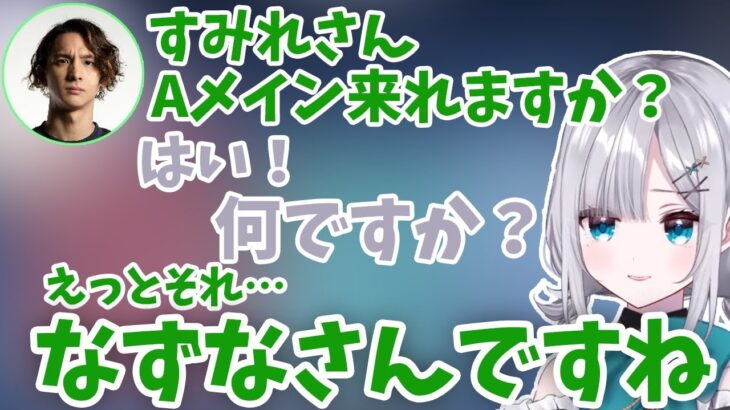 すみれさん
Aメイン来れますか？

はい！
何ですか？

えっとそれ…
なずなさんですね